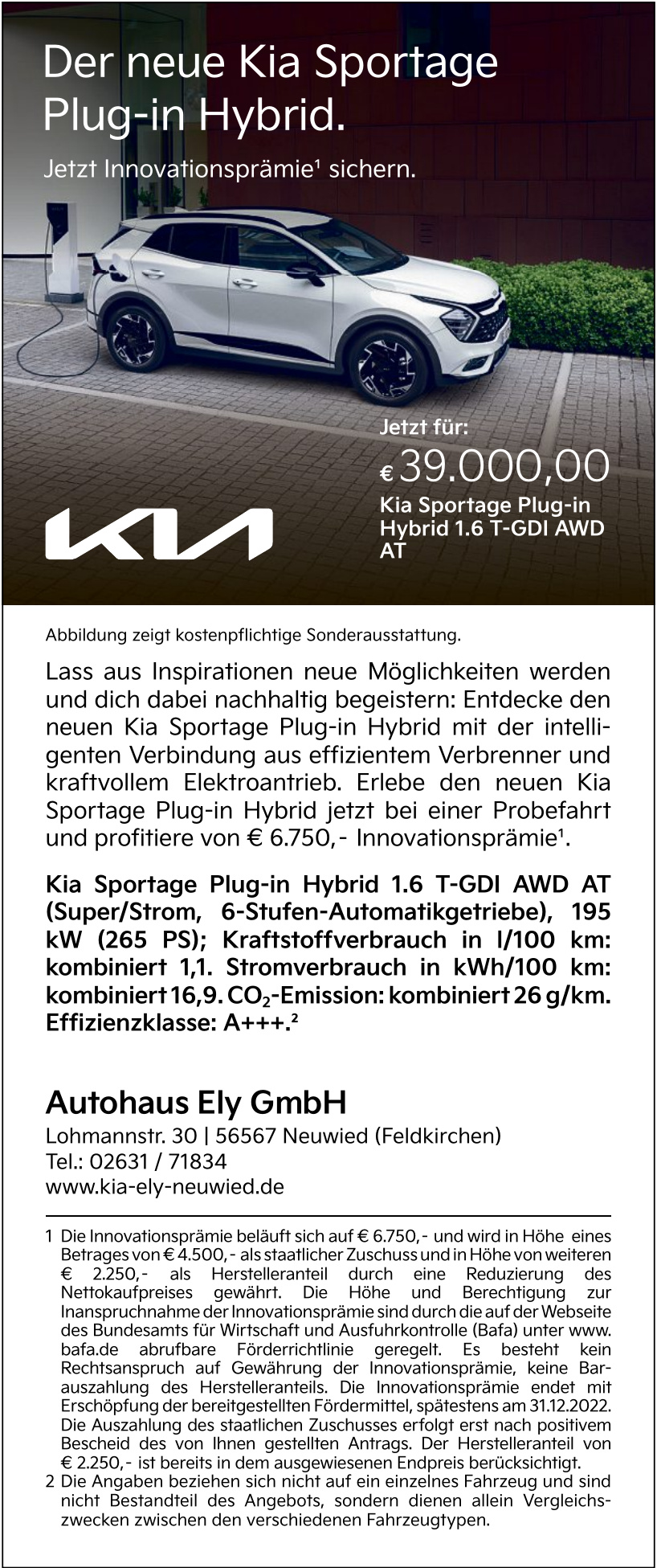 Der neue Kia Sportage Plug-in Hybrid.

Jetzt Innovationsprämie¹ sichern.

Jetzt für:

€ 39.000,00

Kia Sportage Plug-in Hybrid 1.6 T-GDI AWD AT

KIA

Abbildung zeigt kostenpflichtige Sonderausstattung.

Lass aus Inspirationen neue Möglichkeiten werden und dich dabei nachhaltig begeistern: Entdecke den neuen Kia Sportage Plug-in Hybrid mit der intelligenten Verbindung aus effizientem Verbrenner und kraftvollem Elektroantrieb. Erlebe den neuen Kia Sportage Plug-in Hybrid jetzt bei einer Probefahrt und profitiere von € 6.750,- Innovationsprämie¹.

Kia Sportage Plug-in Hybrid 1.6 T-GDI AWD AT (Super/Strom, 6-Stufen-Automatikgetriebe), 195 kW (265 PS); Kraftstoffverbrauch in l/100 km: kombiniert 1,1. Stromverbrauch in kWh/100 km: kombiniert 16,9. $CO_2$-Emission: kombiniert 26 g/km. Effizienzklasse: A+++.²

Autohaus Ely GmbH
Lohmannstr. 30 | 56567 Neuwied (Feldkirchen)
Tel.: 02631 / 71834
www.kia-ely-neuwied.de

1 Die Innovationsprämie beläuft sich auf € 6.750,- und wird in Höhe eines Betrages von € 4.500,- als staatlicher Zuschuss und in Höhe von weiteren € 2.250,- als Herstelleranteil durch eine Reduzierung des Nettokaufpreises gewährt. Die Höhe und Berechtigung zur Inanspruchnahme der Innovationsprämie sind durch die auf der Webseite des Bundesamts für Wirtschaft und Ausfuhrkontrolle (Bafa) unter www.bafa.de abrufbare Förderrichtlinie geregelt. Es besteht kein Rechtsanspruch auf Gewährung der Innovationsprämie, keine Barauszahlung des Herstelleranteils. Die Innovationsprämie endet mit Erschöpfung der bereitgestellten Fördermittel, spätestens am 31.12.2022. Die Auszahlung des staatlichen Zuschusses erfolgt erst nach positivem Bescheid des von Ihnen gestellten Antrags. Der Herstelleranteil von € 2.250,- ist bereits in dem ausgewiesenen Endpreis berücksichtigt.
2 Die Angaben beziehen sich nicht auf ein einzelnes Fahrzeug und sind nicht Bestandteil des Angebots, sondern dienen allein Vergleichszwecken zwischen den verschiedenen Fahrzeugtypen.